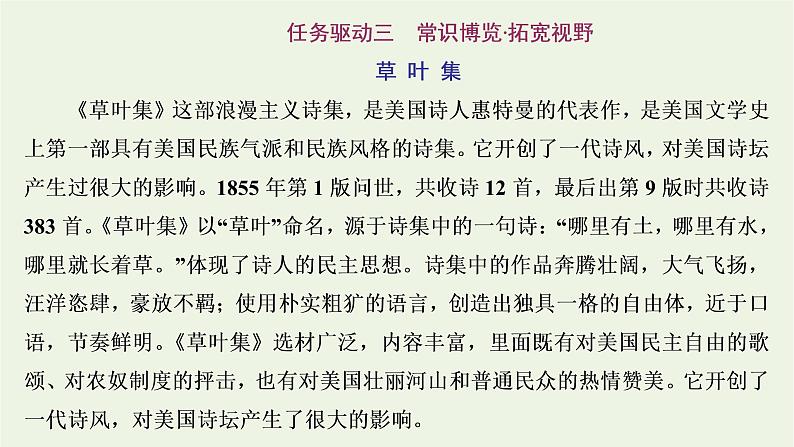 任务驱动三　常识博览·拓宽视野

草 叶 集

《草叶集》这部浪漫主义诗集，是美国诗人惠特曼的代表作，是美国文学史上第一部具有美国民族气派和民族风格的诗集。它开创了一代诗风，对美国诗坛产生过很大的影响。1855 年第 1 版问世，共收诗 12 首，最后出第 9 版时共收诗 383 首。《草叶集》以“草叶”命名，源于诗集中的一句诗：“哪里有土，哪里有水，哪里就长着草。”体现了诗人的民主思想。诗集中的作品奔腾壮阔，大气飞扬，汪洋恣肆，豪放不羁；使用朴实粗犷的语言，创造出独具一格的自由体，近于口语，节奏鲜明。《草叶集》选材广泛，内容丰富，里面既有对美国民主自由的歌颂、对农奴制度的抨击，也有对美国壮丽河山和普通民众的热情赞美。它开创了一代诗风，对美国诗坛产生了很大的影响。